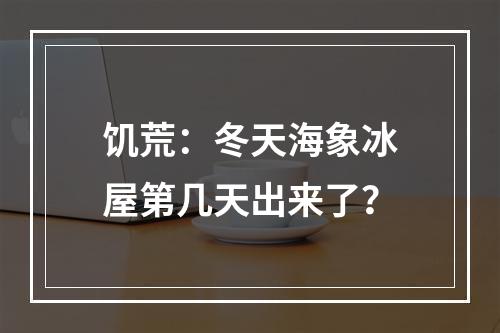 饥荒：冬天海象冰屋第几天出来了?